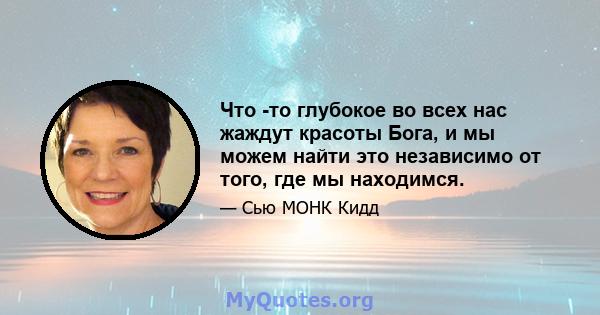 Что -то глубокое во всех нас жаждут красоты Бога, и мы можем найти это независимо от того, где мы находимся.

— Сью МОНК Кидд

MyQuotes.org